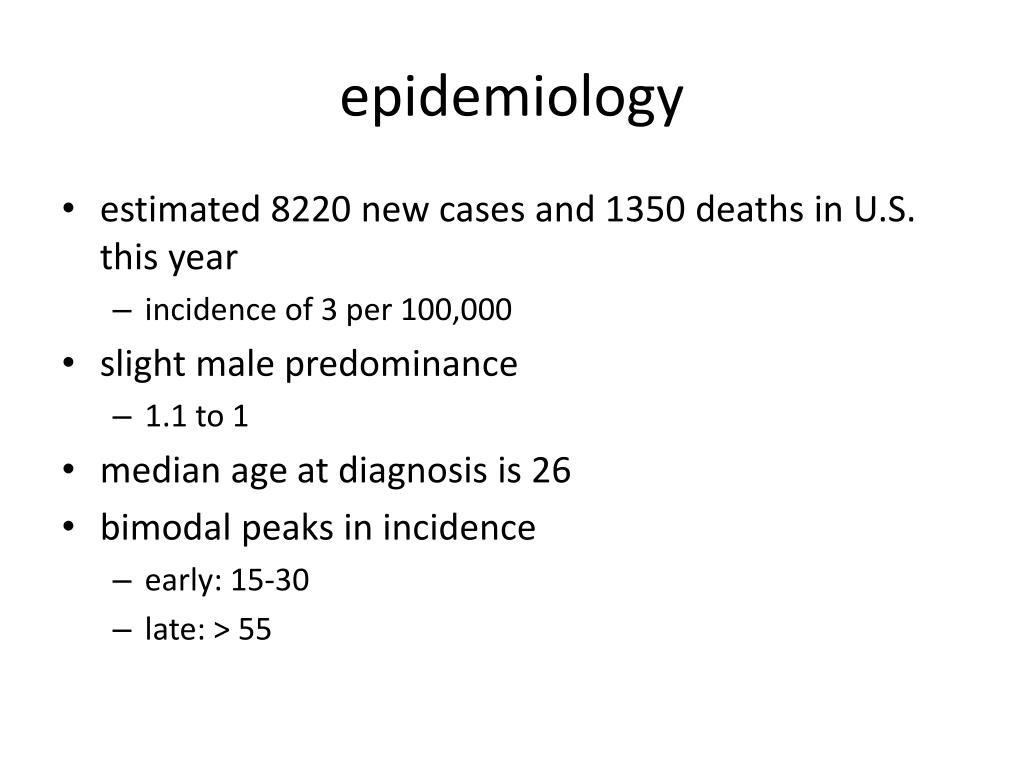 epidemiology

• estimated 8220 new cases and 1350 deaths in U.S. this year
  – incidence of 3 per 100,000
• slight male predominance
  – 1.1 to 1
• median age at diagnosis is 26
• bimodal peaks in incidence
  – early: 15-30
  – late: > 55